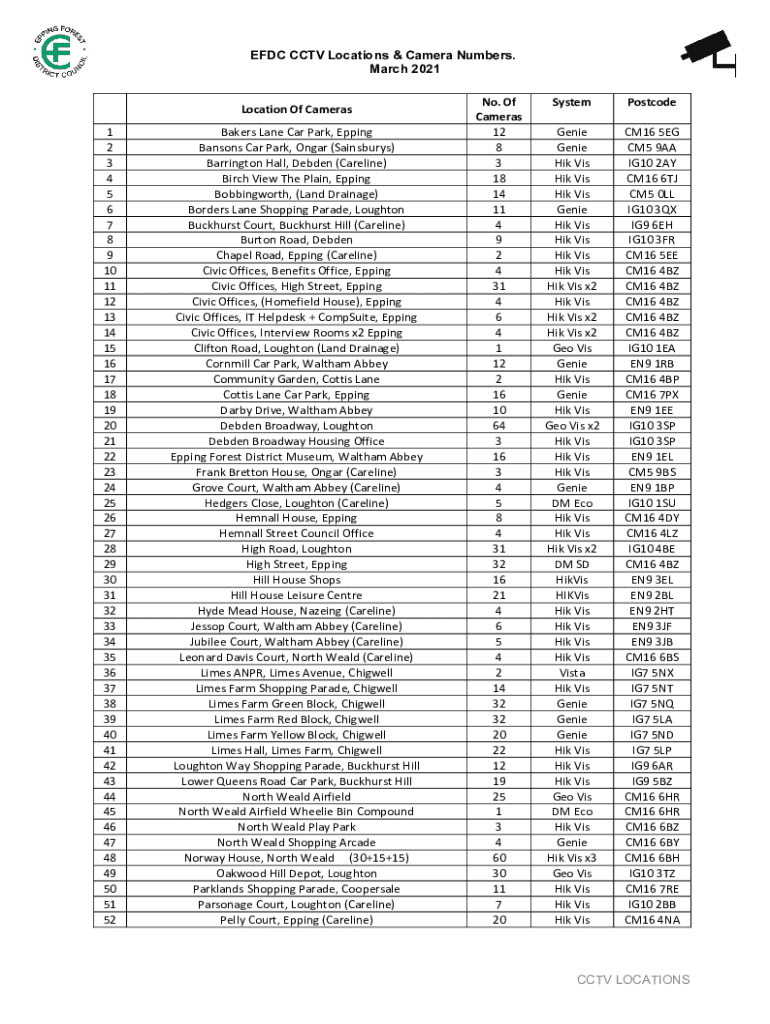 EPPING FOREST DISTRICT COUNCIL

EFDC CCTV Locations & Camera Numbers.
March 2021

| | Location Of Cameras | No. Of Cameras | System | Postcode |
|---|---|---|---|---|
| 1 | Bakers Lane Car Park, Epping | 12 | Genie | CM16 5EG |
| 2 | Bansons Car Park, Ongar (Sainsburys) | 8 | Genie | CM5 9AA |
| 3 | Barrington Hall, Debden (Careline) | 3 | Hik Vis | IG10 2AY |
| 4 | Birch View The Plain, Epping | 18 | Hik Vis | CM16 6TJ |
| 5 | Bobbingworth, (Land Drainage) | 14 | Hik Vis | CM5 0LL |
| 6 | Borders Lane Shopping Parade, Loughton | 11 | Genie | IG10 3QX |
| 7 | Buckhurst Court, Buckhurst Hill (Careline) | 4 | Hik Vis | IG9 6EH |
| 8 | Burton Road, Debden | 9 | Hik Vis | IG10 3FR |
| 9 | Chapel Road, Epping (Careline) | 2 | Hik Vis | CM16 5EE |
| 10 | Civic Offices, Benefits Office, Epping | 4 | Hik Vis | CM16 4BZ |
| 11 | Civic Offices, High Street, Epping | 31 | Hik Vis x2 | CM16 4BZ |
| 12 | Civic Offices, (Homefield House), Epping | 4 | Hik Vis | CM16 4BZ |
| 13 | Civic Offices, IT Helpdesk + CompSuite, Epping | 6 | Hik Vis x2 | CM16 4BZ |
| 14 | Civic Offices, Interview Rooms x2 Epping | 4 | Hik Vis x2 | CM16 4BZ |
| 15 | Clifton Road, Loughton (Land Drainage) | 1 | Geo Vis | IG10 1EA |
| 16 | Cornmill Car Park, Waltham Abbey | 12 | Genie | EN9 1RB |
| 17 | Community Garden, Cottis Lane | 2 | Hik Vis | CM16 4BP |
| 18 | Cottis Lane Car Park, Epping | 16 | Genie | CM16 7PX |
| 19 | Darby Drive, Waltham Abbey | 10 | Hik Vis | EN9 1EE |
| 20 | Debden Broadway, Loughton | 64 | Geo Vis x2 | IG10 3SP |
| 21 | Debden Broadway Housing Office | 3 | Hik Vis | IG10 3SP |
| 22 | Epping Forest District Museum, Waltham Abbey | 16 | Hik Vis | EN9 1EL |
| 23 | Frank Bretton House, Ongar (Careline) | 3 | Hik Vis | CM5 9BS |
| 24 | Grove Court, Waltham Abbey (Careline) | 4 | Genie | EN9 1BP |
| 25 | Hedgers Close, Loughton (Careline) | 5 | DM Eco | IG10 1SU |
| 26 | Hemnall House, Epping | 8 | Hik Vis | CM16 4DY |
| 27 | Hemnall Street Council Office | 4 | Hik Vis | CM16 4LZ |
| 28 | High Road, Loughton | 31 | Hik Vis x2 | IG10 4BE |
| 29 | High Street, Epping | 32 | DM SD | CM16 4BZ |
| 30 | Hill House Shops | 16 | HikVis | EN9 3EL |
| 31 | Hill House Leisure Centre | 21 | HIKVis | EN9 2BL |
| 32 | Hyde Mead House, Nazeing (Careline) | 4 | Hik Vis | EN9 2HT |
| 33 | Jessop Court, Waltham Abbey (Careline) | 6 | Hik Vis | EN9 3JF |
| 34 | Jubilee Court, Waltham Abbey (Careline) | 5 | Hik Vis | EN9 3JB |
| 35 | Leonard Davis Court, North Weald (Careline) | 4 | Hik Vis | CM16 6BS |
| 36 | Limes ANPR, Limes Avenue, Chigwell | 2 | Vista | IG7 5NX |
| 37 | Limes Farm Shopping Parade, Chigwell | 14 | Hik Vis | IG7 5NT |
| 38 | Limes Farm Green Block, Chigwell | 32 | Genie | IG7 5NQ |
| 39 | Limes Farm Red Block, Chigwell | 32 | Genie | IG7 5LA |
| 40 | Limes Farm Yellow Block, Chigwell | 20 | Genie | IG7 5ND |
| 41 | Limes Hall, Limes Farm, Chigwell | 22 | Hik Vis | IG7 5LP |
| 42 | Loughton Way Shopping Parade, Buckhurst Hill | 12 | Hik Vis | IG9 6AR |
| 43 | Lower Queens Road Car Park, Buckhurst Hill | 19 | Hik Vis | IG9 5BZ |
| 44 | North Weald Airfield | 25 | Geo Vis | CM16 6HR |
| 45 | North Weald Airfield Wheelie Bin Compound | 1 | DM Eco | CM16 6HR |
| 46 | North Weald Play Park | 3 | Hik Vis | CM16 6BZ |
| 47 | North Weald Shopping Arcade | 4 | Genie | CM16 6BY |
| 48 | Norway House, North Weald (30+15+15) | 60 | Hik Vis x3 | CM16 6BH |
| 49 | Oakwood Hill Depot, Loughton | 30 | Geo Vis | IG10 3TZ |
| 50 | Parklands Shopping Parade, Coopersale | 11 | Hik Vis | CM16 7RE |
| 51 | Parsonage Court, Loughton (Careline) | 7 | Hik Vis | IG10 2BB |
| 52 | Pelly Court, Epping (Careline) | 20 | Hik Vis | CM16 4NA |

CCTV LOCATIONS